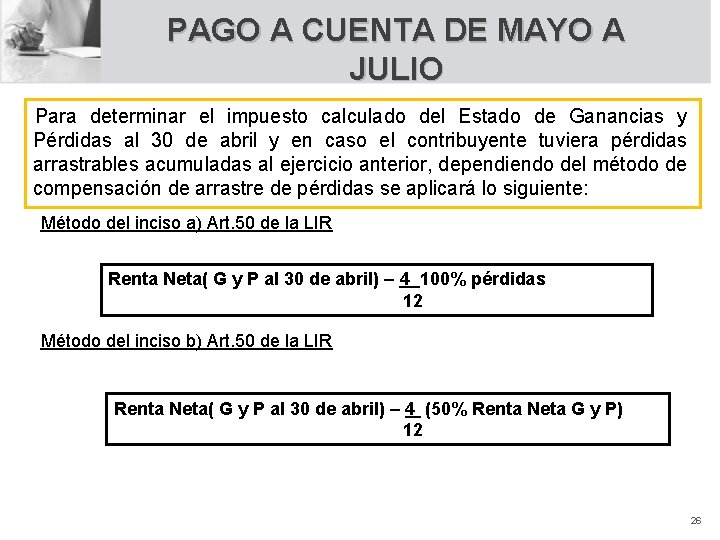 PAGO A CUENTA DE MAYO A JULIO

Para determinar el impuesto calculado del Estado de Ganancias y Pérdidas al 30 de abril y en caso el contribuyente tuviera pérdidas arrastrables acumuladas al ejercicio anterior, dependiendo del método de compensación de arrastre de pérdidas se aplicará lo siguiente:

Método del inciso a) Art.50 de la LIR

Renta Neta( G y P al 30 de abril) – $\frac{4}{12}$ 100% pérdidas

Método del inciso b) Art.50 de la LIR

Renta Neta( G y P al 30 de abril) – $\frac{4}{12}$ (50% Renta Neta G y P)

26